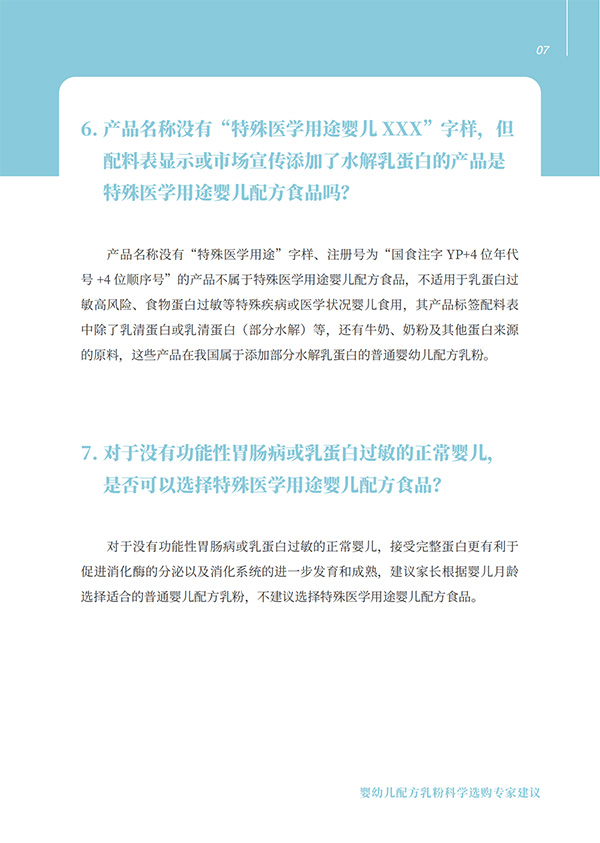 07

6. 产品名称没有“特殊医学用途婴儿 XXX”字样，但配料表显示或市场宣传添加了水解乳蛋白的产品是特殊医学用途婴儿配方食品吗？

产品名称没有“特殊医学用途”字样、注册号为“国食注字 YP+4 位年代号 +4 位顺序号”的产品不属于特殊医学用途婴儿配方食品，不适用于乳蛋白过敏高风险、食物蛋白过敏等特殊疾病或医学状况婴儿食用，其产品标签配料表中除了乳清蛋白或乳清蛋白（部分水解）等，还有牛奶、奶粉及其他蛋白来源的原料，这些产品在我国属于添加部分水解乳蛋白的普通婴幼儿配方乳粉。

7. 对于没有功能性胃肠病或乳蛋白过敏的正常婴儿，是否可以选择特殊医学用途婴儿配方食品？

对于没有功能性胃肠病或乳蛋白过敏的正常婴儿，接受完整蛋白更有利于促进消化酶的分泌以及消化系统的进一步发育和成熟，建议家长根据婴儿月龄选择适合的普通婴儿配方乳粉，不建议选择特殊医学用途婴儿配方食品。

婴幼儿配方乳粉科学选购专家建议